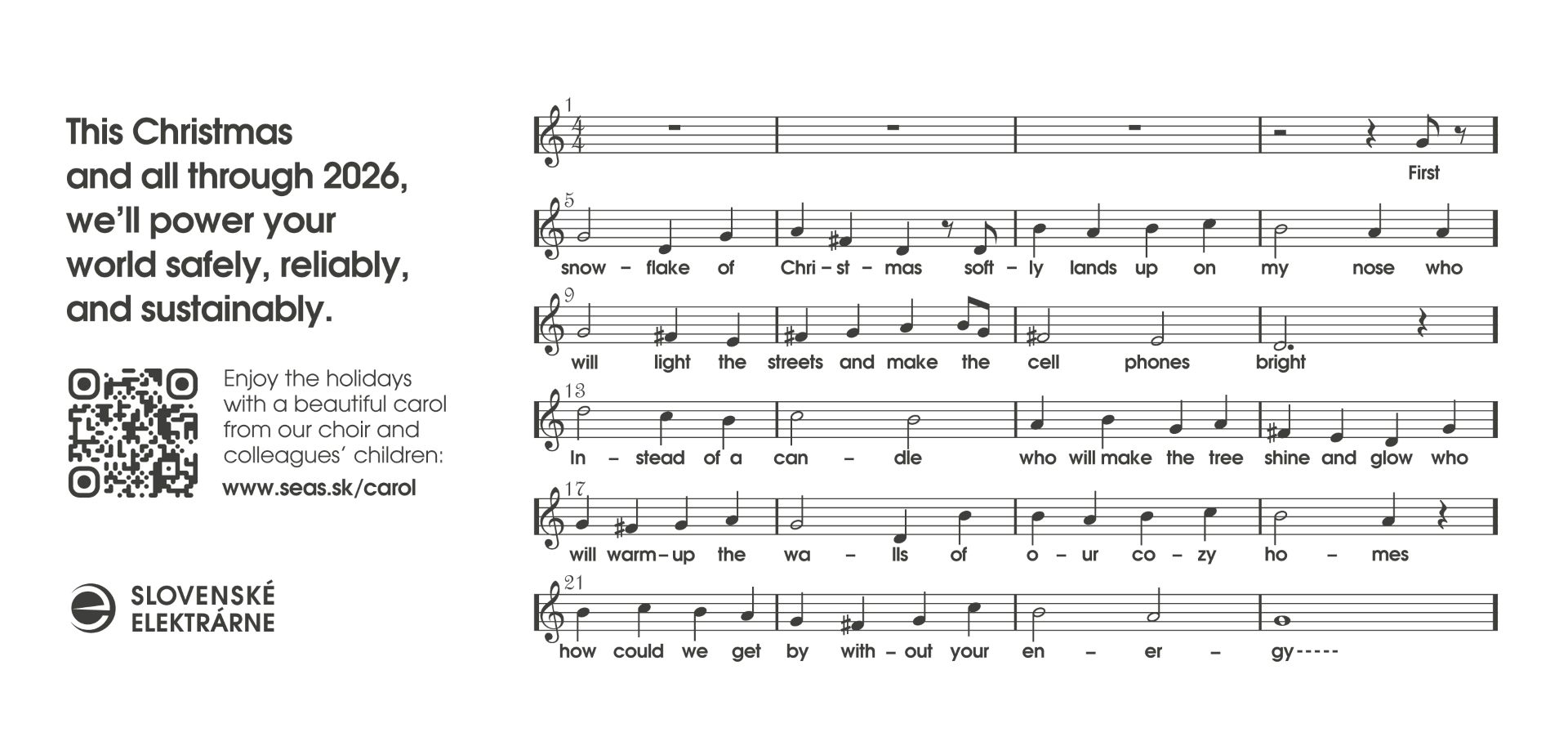 This Christmas and all through 2026, we'll power your world safely, reliably, and sustainably.

Enjoy the holidays with a beautiful carol from our choir and colleagues' children:
www.seas.sk/carol

SLOVENSKÉ ELEKTRÁRNE

1
$\frac{4}{4}$
First

5
snow – flake of Chri – st – mas soft – ly lands up on my nose who

9
will light the streets and make the cell phones bright

13
In – stead of a can – dle who will make the tree shine and glow who

17
will warm – up the wa – lls of o – ur co – zy ho – mes

21
how could we get by with – out your en – er – gy-----